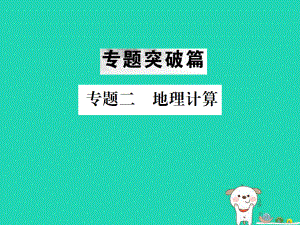 专题突破篇

专题二　地理计算